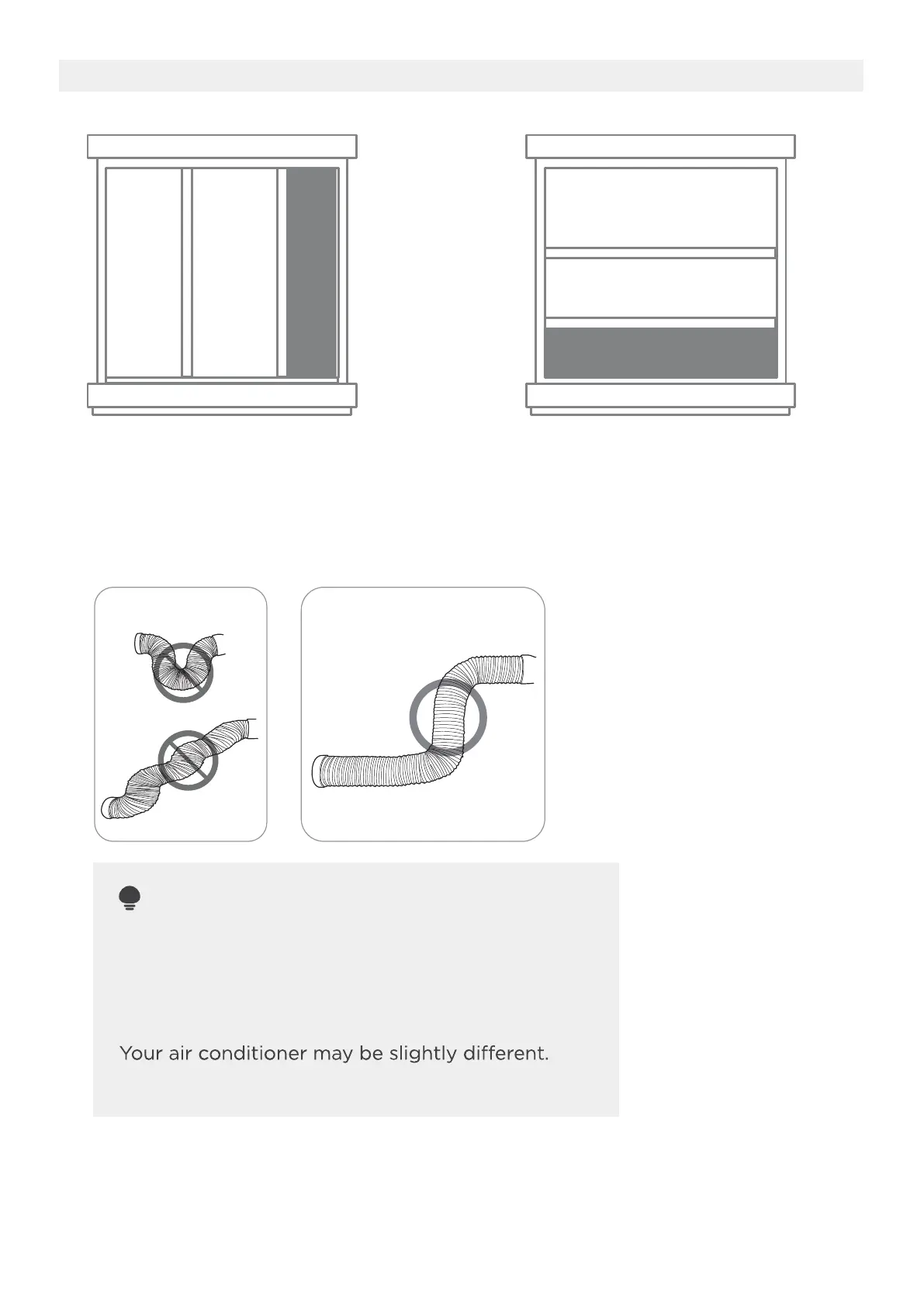 Your air conditioner may be slightly different.